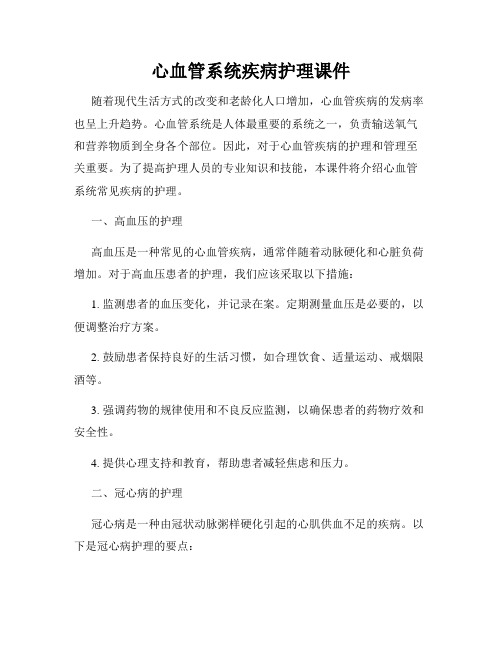 心血管系统疾病护理课件

随着现代生活方式的改变和老龄化人口增加，心血管疾病的发病率也呈上升趋势。心血管系统是人体最重要的系统之一，负责输送氧气和营养物质到全身各个部位。因此，对于心血管疾病的护理和管理至关重要。为了提高护理人员的专业知识和技能，本课件将介绍心血管系统常见疾病的护理。

一、高血压的护理

高血压是一种常见的心血管疾病，通常伴随着动脉硬化和心脏负荷增加。对于高血压患者的护理，我们应该采取以下措施：

1. 监测患者的血压变化，并记录在案。定期测量血压是必要的，以便调整治疗方案。

2. 鼓励患者保持良好的生活习惯，如合理饮食、适量运动、戒烟限酒等。

3. 强调药物的规律使用和不良反应监测，以确保患者的药物疗效和安全性。

4. 提供心理支持和教育，帮助患者减轻焦虑和压力。

二、冠心病的护理

冠心病是一种由冠状动脉粥样硬化引起的心肌供血不足的疾病。以下是冠心病护理的要点：